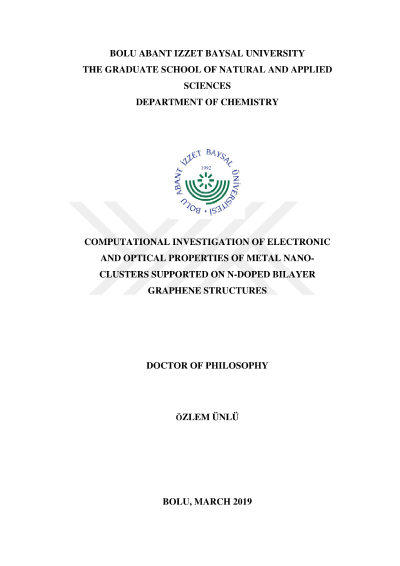 BOLU ABANT IZZET BAYSAL UNIVERSITY
THE GRADUATE SCHOOL OF NATURAL AND APPLIED SCIENCES
DEPARTMENT OF CHEMISTRY

BOLU ABANT İZZET BAYSAL ÜNİVERSİTESİ
1992

COMPUTATIONAL INVESTIGATION OF ELECTRONIC AND OPTICAL PROPERTIES OF METAL NANO-CLUSTERS SUPPORTED ON N-DOPED BILAYER GRAPHENE STRUCTURES

DOCTOR OF PHILOSOPHY

ÖZLEM ÜNLÜ

BOLU, MARCH 2019